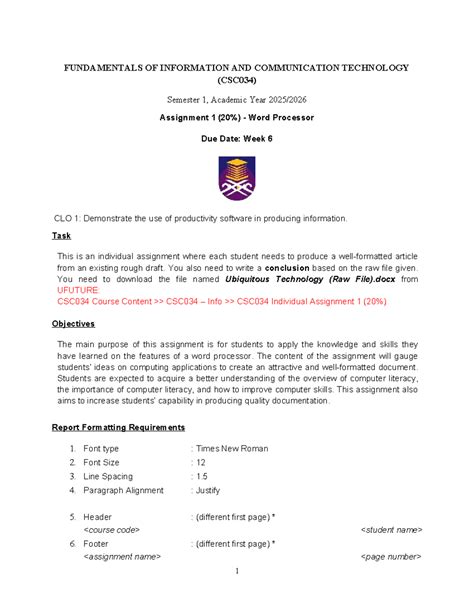 FUNDAMENTALS OF INFORMATION AND COMMUNICATION TECHNOLOGY (CSC034)

Semester 1, Academic Year 2025/2026

Assignment 1 (20%) - Word Processor

Due Date: Week 6

CLO 1: Demonstrate the use of productivity software in producing information.

Task

This is an individual assignment where each student needs to produce a well-formatted article from an existing rough draft. You also need to write a conclusion based on the raw file given. You need to download the file named Ubiquitous Technology (Raw File).docx from UFUTURE:
CSC034 Course Content >> CSC034 – Info >> CSC034 Individual Assignment 1 (20%)

Objectives

The main purpose of this assignment is for students to apply the knowledge and skills they have learned on the features of a word processor. The content of the assignment will gauge students' ideas on computing applications to create an attractive and well-formatted document. Students are expected to acquire a better understanding of the overview of computer literacy, the importance of computer literacy, and how to improve computer skills. This assignment also aims to increase students' capability in producing quality documentation.

Report Formatting Requirements

1. Font type : Times New Roman
2. Font Size : 12
3. Line Spacing : 1.5
4. Paragraph Alignment : Justify

5. Header : (different first page) *
<course code> <student name>
6. Footer : (different first page) *
<assignment name> <page number>

1